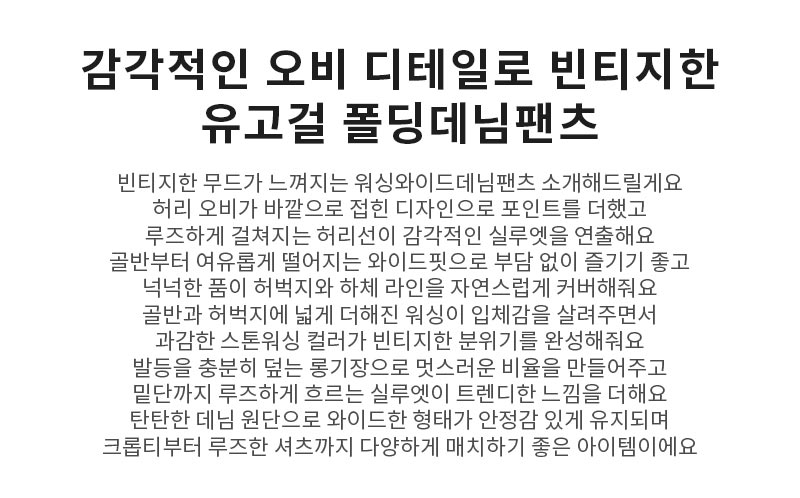 감각적인 오비 디테일로 빈티지한
유고걸 폴딩데님팬츠

빈티지한 무드가 느껴지는 워싱와이드데님팬츠 소개해드릴게요
허리 오비가 바깥으로 접힌 디자인으로 포인트를 더했고
루즈하게 걸쳐지는 허리선이 감각적인 실루엣을 연출해요
골반부터 여유롭게 떨어지는 와이드핏으로 부담 없이 즐기기 좋고
넉넉한 품이 허벅지와 하체 라인을 자연스럽게 커버해줘요
골반과 허벅지에 넓게 더해진 워싱이 입체감을 살려주면서
과감한 스톤워싱 컬러가 빈티지한 분위기를 완성해줘요
발등을 충분히 덮는 롱기장으로 멋스러운 비율을 만들어주고
밑단까지 루즈하게 흐르는 실루엣이 트렌디한 느낌을 더해요
탄탄한 데님 원단으로 와이드한 형태가 안정감 있게 유지되며
크롭티부터 루즈한 셔츠까지 다양하게 매치하기 좋은 아이템이에요